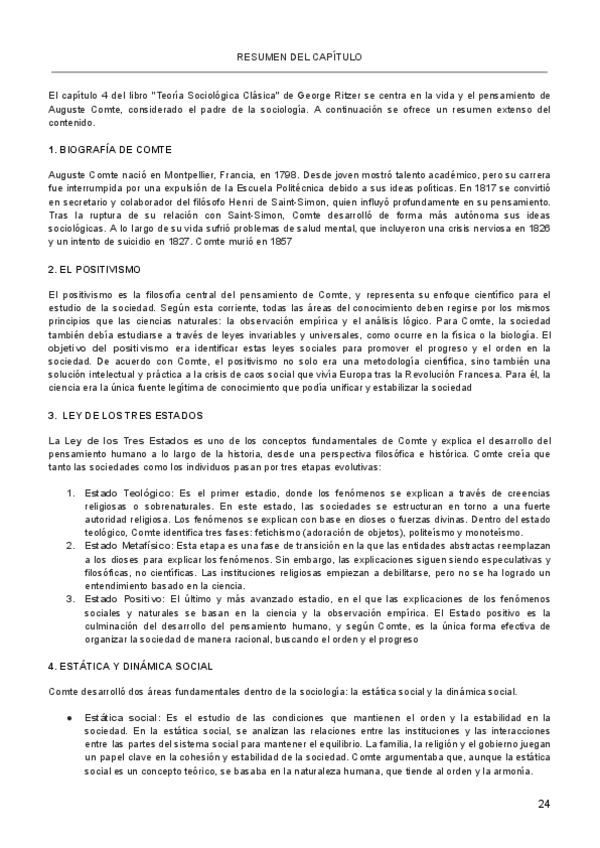 RESUMEN DEL CAPÍTULO

El capítulo 4 del libro "Teoría Sociológica Clásica" de George Ritzer se centra en la vida y el pensamiento de Auguste Comte, considerado el padre de la sociología. A continuación se ofrece un resumen extenso del contenido.

1. BIOGRAFÍA DE COMTE

Auguste Comte nació en Montpellier, Francia, en 1798. Desde joven mostró talento académico, pero su carrera fue interrumpida por una expulsión de la Escuela Politécnica debido a sus ideas políticas. En 1817 se convirtió en secretario y colaborador del filósofo Henri de Saint-Simon, quien influyó profundamente en su pensamiento. Tras la ruptura de su relación con Saint-Simon, Comte desarrolló de forma más autónoma sus ideas sociológicas. A lo largo de su vida sufrió problemas de salud mental, que incluyeron una crisis nerviosa en 1826 y un intento de suicidio en 1827. Comte murió en 1857

2. EL POSITIVISMO

El positivismo es la filosofía central del pensamiento de Comte, y representa su enfoque científico para el estudio de la sociedad. Según esta corriente, todas las áreas del conocimiento deben regirse por los mismos principios que las ciencias naturales: la observación empírica y el análisis lógico. Para Comte, la sociedad también debía estudiarse a través de leyes invariables y universales, como ocurre en la física o la biología. El objetivo del positivismo era identificar estas leyes sociales para promover el progreso y el orden en la sociedad. De acuerdo con Comte, el positivismo no solo era una metodología científica, sino también una solución intelectual y práctica a la crisis de caos social que vivía Europa tras la Revolución Francesa. Para él, la ciencia era la única fuente legítima de conocimiento que podía unificar y estabilizar la sociedad

3. LEY DE LOS TRES ESTADOS

La Ley de los Tres Estados es uno de los conceptos fundamentales de Comte y explica el desarrollo del pensamiento humano a lo largo de la historia, desde una perspectiva filosófica e histórica. Comte creía que tanto las sociedades como los individuos pasan por tres etapas evolutivas:

1. Estado Teológico: Es el primer estadio, donde los fenómenos se explican a través de creencias religiosas o sobrenaturales. En este estado, las sociedades se estructuran en torno a una fuerte autoridad religiosa. Los fenómenos se explican con base en dioses o fuerzas divinas. Dentro del estado teológico, Comte identifica tres fases: fetichismo (adoración de objetos), politeísmo y monoteísmo.
2. Estado Metafísico: Esta etapa es una fase de transición en la que las entidades abstractas reemplazan a los dioses para explicar los fenómenos. Sin embargo, las explicaciones siguen siendo especulativas y filosóficas, no científicas. Las instituciones religiosas empiezan a debilitarse, pero no se ha logrado un entendimiento basado en la ciencia.
3. Estado Positivo: El último y más avanzado estadio, en el que las explicaciones de los fenómenos sociales y naturales se basan en la ciencia y la observación empírica. El Estado positivo es la culminación del desarrollo del pensamiento humano, y según Comte, es la única forma efectiva de organizar la sociedad de manera racional, buscando el orden y el progreso

4. ESTÁTICA Y DINÁMICA SOCIAL

Comte desarrolló dos áreas fundamentales dentro de la sociología: la estática social y la dinámica social.

● Estática social: Es el estudio de las condiciones que mantienen el orden y la estabilidad en la sociedad. En la estática social, se analizan las relaciones entre las instituciones y las interacciones entre las partes del sistema social para mantener el equilibrio. La familia, la religión y el gobierno juegan un papel clave en la cohesión y estabilidad de la sociedad. Comte argumentaba que, aunque la estática social es un concepto teórico, se basaba en la naturaleza humana, que tiende al orden y la armonía.

24